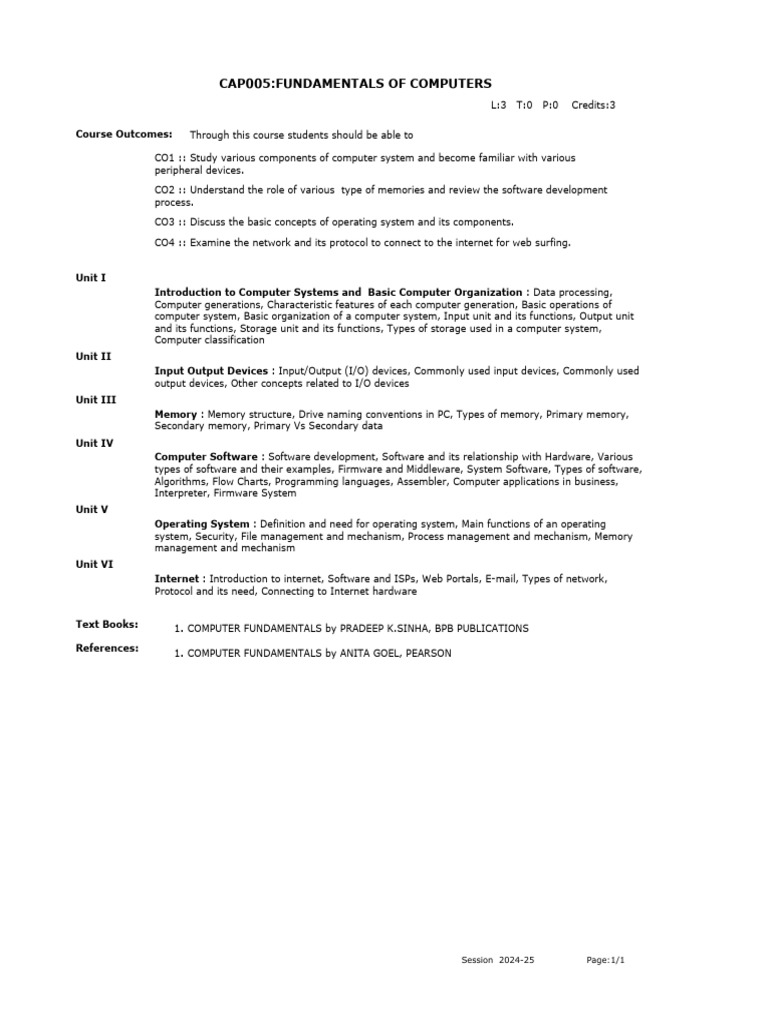 CAP005:FUNDAMENTALS OF COMPUTERS

L:3 T:0 P:0 Credits:3

Course Outcomes: Through this course students should be able to

CO1 :: Study various components of computer system and become familiar with various peripheral devices.

CO2 :: Understand the role of various type of memories and review the software development process.

CO3 :: Discuss the basic concepts of operating system and its components.

CO4 :: Examine the network and its protocol to connect to the internet for web surfing.

Unit I

Introduction to Computer Systems and Basic Computer Organization : Data processing, Computer generations, Characteristic features of each computer generation, Basic operations of computer system, Basic organization of a computer system, Input unit and its functions, Output unit and its functions, Storage unit and its functions, Types of storage used in a computer system, Computer classification

Unit II

Input Output Devices : Input/Output (I/O) devices, Commonly used input devices, Commonly used output devices, Other concepts related to I/O devices

Unit III

Memory : Memory structure, Drive naming conventions in PC, Types of memory, Primary memory, Secondary memory, Primary Vs Secondary data

Unit IV

Computer Software : Software development, Software and its relationship with Hardware, Various types of software and their examples, Firmware and Middleware, System Software, Types of software, Algorithms, Flow Charts, Programming languages, Assembler, Computer applications in business, Interpreter, Firmware System

Unit V

Operating System : Definition and need for operating system, Main functions of an operating system, Security, File management and mechanism, Process management and mechanism, Memory management and mechanism

Unit VI

Internet : Introduction to internet, Software and ISPs, Web Portals, E-mail, Types of network, Protocol and its need, Connecting to Internet hardware

Text Books: 1. COMPUTER FUNDAMENTALS by PRADEEP K.SINHA, BPB PUBLICATIONS

References: 1. COMPUTER FUNDAMENTALS by ANITA GOEL, PEARSON

Session 2024-25 Page:1/1